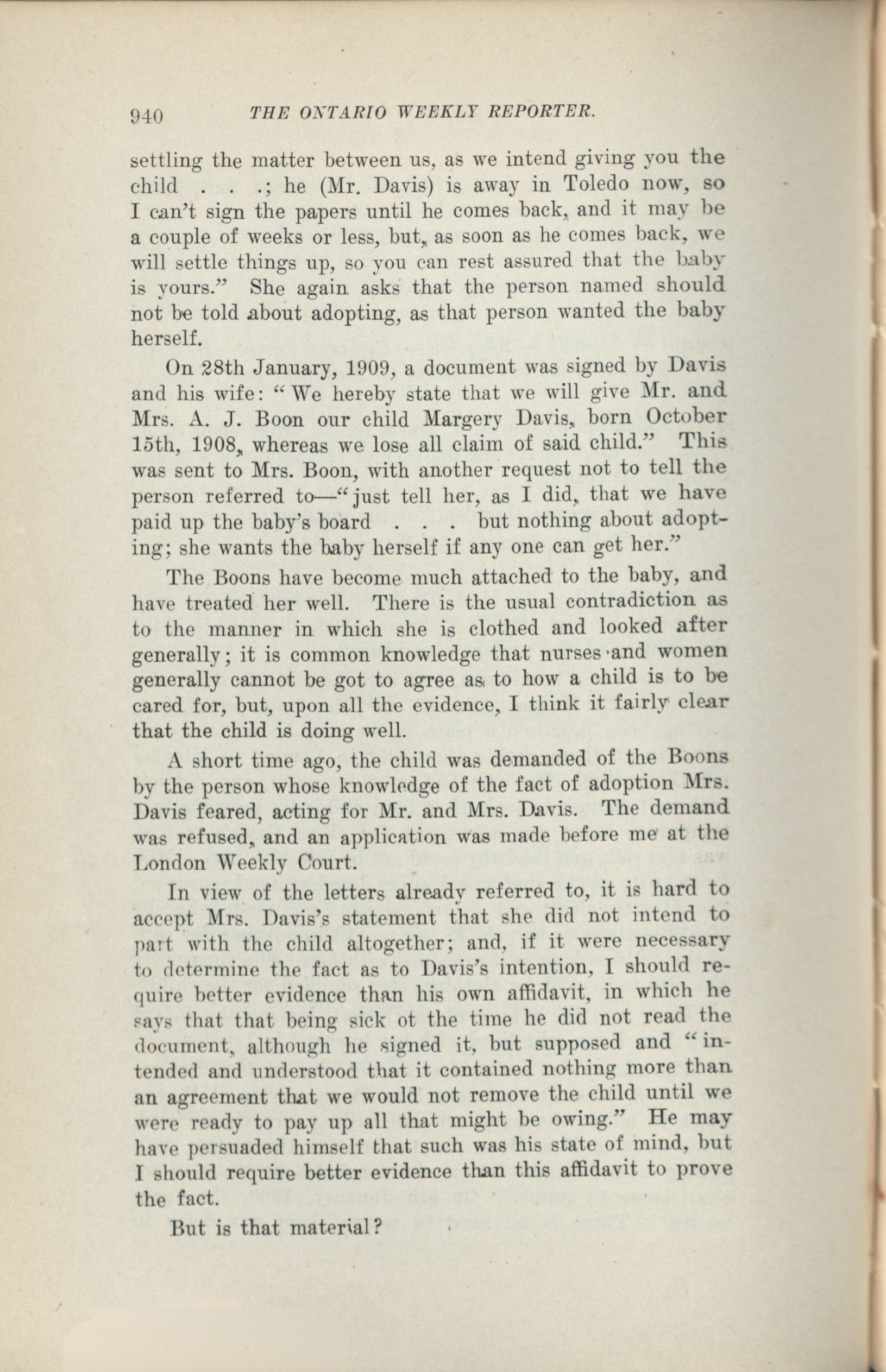 940 THE ONTARIO WEEKLY REPORTER.

settling the matter between us, as we intend giving you the child . . .; he (Mr. Davis) is away in Toledo now, so I can't sign the papers until he comes back, and it may be a couple of weeks or less, but, as soon as he comes back, we will settle things up, so you can rest assured that the baby is yours." She again asks that the person named should not be told about adopting, as that person wanted the baby herself.

On 28th January, 1909, a document was signed by Davis and his wife: "We hereby state that we will give Mr. and Mrs. A. J. Boon our child Margery Davis, born October 15th, 1908, whereas we lose all claim of said child." This was sent to Mrs. Boon, with another request not to tell the person referred to—"just tell her, as I did, that we have paid up the baby's board . . . but nothing about adopting; she wants the baby herself if any one can get her."

The Boons have become much attached to the baby, and have treated her well. There is the usual contradiction as to the manner in which she is clothed and looked after generally; it is common knowledge that nurses and women generally cannot be got to agree as to how a child is to be cared for, but, upon all the evidence, I think it fairly clear that the child is doing well.

A short time ago, the child was demanded of the Boons by the person whose knowledge of the fact of adoption Mrs. Davis feared, acting for Mr. and Mrs. Davis. The demand was refused, and an application was made before me at the London Weekly Court.

In view of the letters already referred to, it is hard to accept Mrs. Davis's statement that she did not intend to part with the child altogether; and, if it were necessary to determine the fact as to Davis's intention, I should require better evidence than his own affidavit, in which he says that that being sick ot the time he did not read the document, although he signed it, but supposed and "intended and understood that it contained nothing more than an agreement that we would not remove the child until we were ready to pay up all that might be owing." He may have persuaded himself that such was his state of mind, but I should require better evidence than this affidavit to prove the fact.

But is that material?